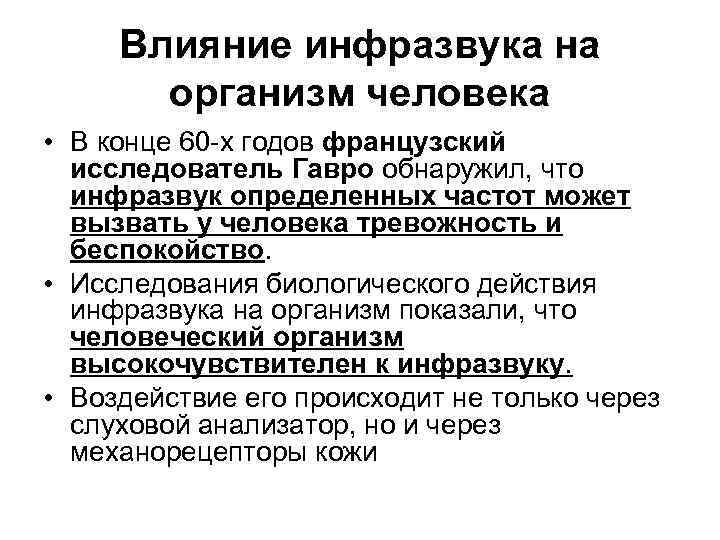 Влияние инфразвука на организм человека

• В конце 60-х годов французский исследователь Гавро обнаружил, что инфразвук определенных частот может вызвать у человека тревожность и беспокойство.
• Исследования биологического действия инфразвука на организм показали, что человеческий организм высокочувствителен к инфразвуку.
• Воздействие его происходит не только через слуховой анализатор, но и через механорецепторы кожи